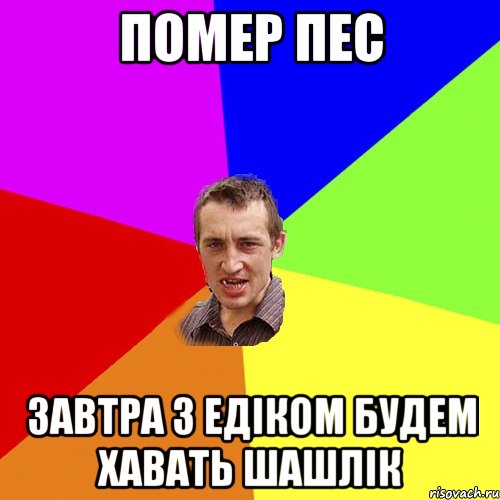 ПОМЕР ПЕС

ЗАВТРА З ЕДІКОМ БУДЕМ ХАВАТЬ ШАШЛІК

risovach.ru